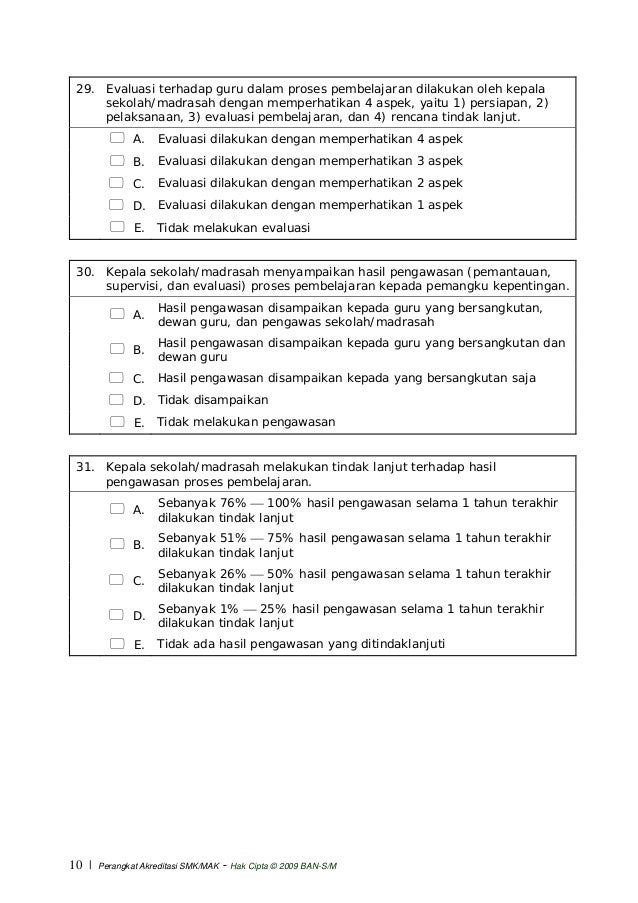 29. Evaluasi terhadap guru dalam proses pembelajaran dilakukan oleh kepala sekolah/madrasah dengan memperhatikan 4 aspek, yaitu 1) persiapan, 2) pelaksanaan, 3) evaluasi pembelajaran, dan 4) rencana tindak lanjut.

A. Evaluasi dilakukan dengan memperhatikan 4 aspek
B. Evaluasi dilakukan dengan memperhatikan 3 aspek
C. Evaluasi dilakukan dengan memperhatikan 2 aspek
D. Evaluasi dilakukan dengan memperhatikan 1 aspek
E. Tidak melakukan evaluasi

30. Kepala sekolah/madrasah menyampaikan hasil pengawasan (pemantauan, supervisi, dan evaluasi) proses pembelajaran kepada pemangku kepentingan.

A. Hasil pengawasan disampaikan kepada guru yang bersangkutan, dewan guru, dan pengawas sekolah/madrasah
B. Hasil pengawasan disampaikan kepada guru yang bersangkutan dan dewan guru
C. Hasil pengawasan disampaikan kepada yang bersangkutan saja
D. Tidak disampaikan
E. Tidak melakukan pengawasan

31. Kepala sekolah/madrasah melakukan tindak lanjut terhadap hasil pengawasan proses pembelajaran.

A. Sebanyak 76% — 100% hasil pengawasan selama 1 tahun terakhir dilakukan tindak lanjut
B. Sebanyak 51% — 75% hasil pengawasan selama 1 tahun terakhir dilakukan tindak lanjut
C. Sebanyak 26% — 50% hasil pengawasan selama 1 tahun terakhir dilakukan tindak lanjut
D. Sebanyak 1% — 25% hasil pengawasan selama 1 tahun terakhir dilakukan tindak lanjut
E. Tidak ada hasil pengawasan yang ditindaklanjuti

10 | Perangkat Akreditasi SMK/MAK - Hak Cipta © 2009 BAN-S/M